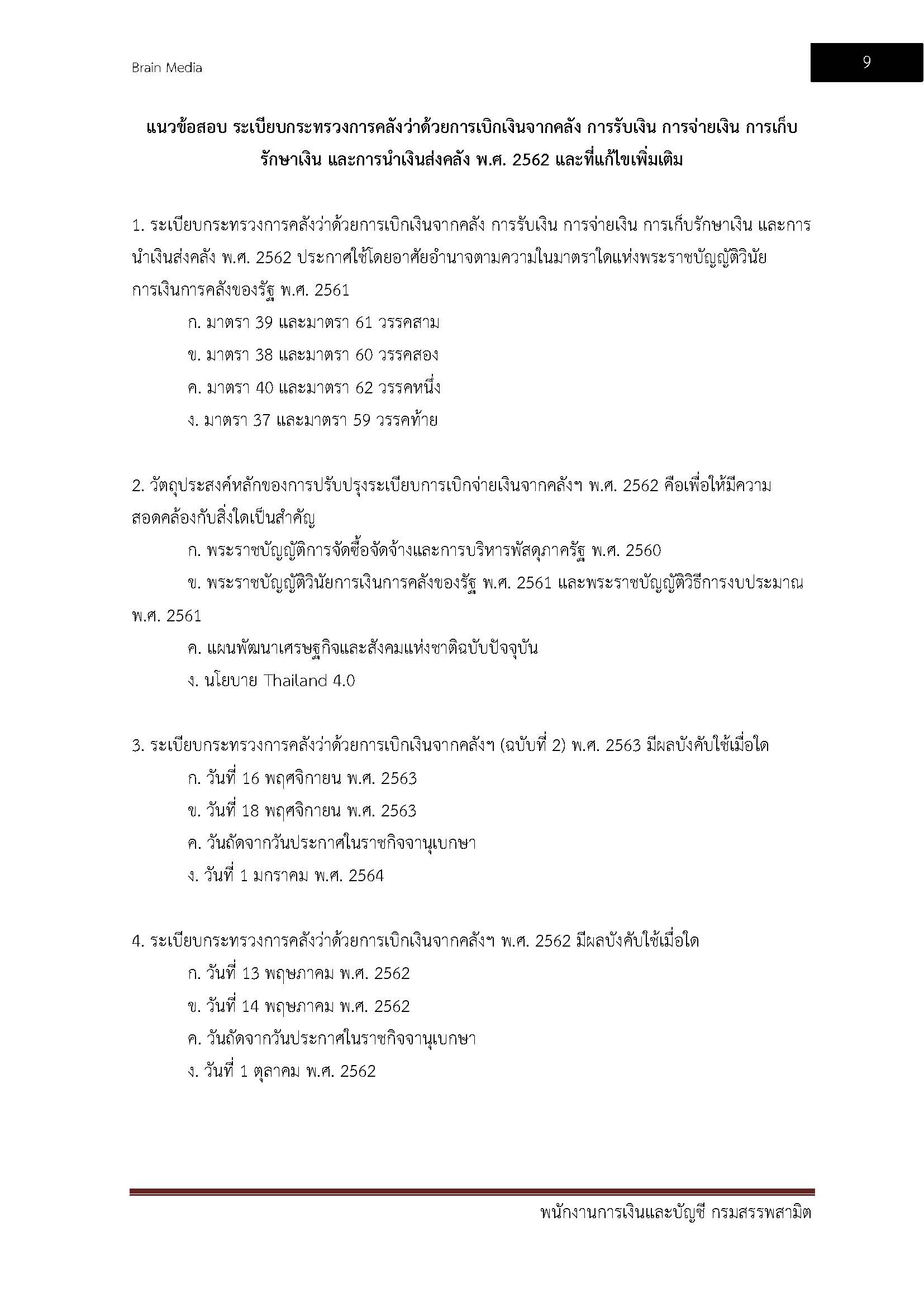 Brain Media

9

แนวข้อสอบ ระเบียบกระทรวงการคลังว่าด้วยการเบิกเงินจากคลัง การรับเงิน การจ่ายเงิน การเก็บรักษาเงิน และการนำเงินส่งคลัง พ.ศ. 2562 และที่แก้ไขเพิ่มเติม

1. ระเบียบกระทรวงการคลังว่าด้วยการเบิกเงินจากคลัง การรับเงิน การจ่ายเงิน การเก็บรักษาเงิน และการนำเงินส่งคลัง พ.ศ. 2562 ประกาศใช้โดยอาศัยอำนาจตามความในมาตราใดแห่งพระราชบัญญัติวินัยการเงินการคลังของรัฐ พ.ศ. 2561

ก. มาตรา 39 และมาตรา 61 วรรคสาม

ข. มาตรา 38 และมาตรา 60 วรรคสอง

ค. มาตรา 40 และมาตรา 62 วรรคหนึ่ง

ง. มาตรา 37 และมาตรา 59 วรรคท้าย

2. วัตถุประสงค์หลักของการปรับปรุงระเบียบการเบิกจ่ายเงินจากคลังฯ พ.ศ. 2562 คือเพื่อให้มีความสอดคล้องกับสิ่งใดเป็นสำคัญ

ก. พระราชบัญญัติการจัดซื้อจัดจ้างและการบริหารพัสดุภาครัฐ พ.ศ. 2560

ข. พระราชบัญญัติวินัยการเงินการคลังของรัฐ พ.ศ. 2561 และพระราชบัญญัติวิธีการงบประมาณ พ.ศ. 2561

ค. แผนพัฒนาเศรษฐกิจและสังคมแห่งชาติฉบับปัจจุบัน

ง. นโยบาย Thailand 4.0

3. ระเบียบกระทรวงการคลังว่าด้วยการเบิกเงินจากคลังฯ (ฉบับที่ 2) พ.ศ. 2563 มีผลบังคับใช้เมื่อใด

ก. วันที่ 16 พฤศจิกายน พ.ศ. 2563

ข. วันที่ 18 พฤศจิกายน พ.ศ. 2563

ค. วันถัดจากวันประกาศในราชกิจจานุเบกษา

ง. วันที่ 1 มกราคม พ.ศ. 2564

4. ระเบียบกระทรวงการคลังว่าด้วยการเบิกเงินจากคลังฯ พ.ศ. 2562 มีผลบังคับใช้เมื่อใด

ก. วันที่ 13 พฤษภาคม พ.ศ. 2562

ข. วันที่ 14 พฤษภาคม พ.ศ. 2562

ค. วันถัดจากวันประกาศในราชกิจจานุเบกษา

ง. วันที่ 1 ตุลาคม พ.ศ. 2562

พนักงานการเงินและบัญชี กรมสรรพสามิต